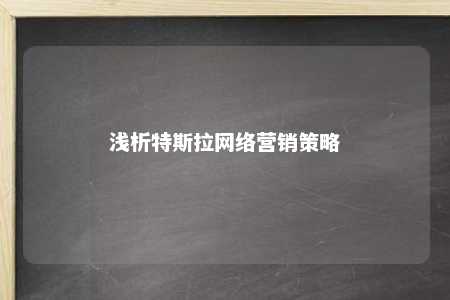 浅析特斯拉网络营销策略